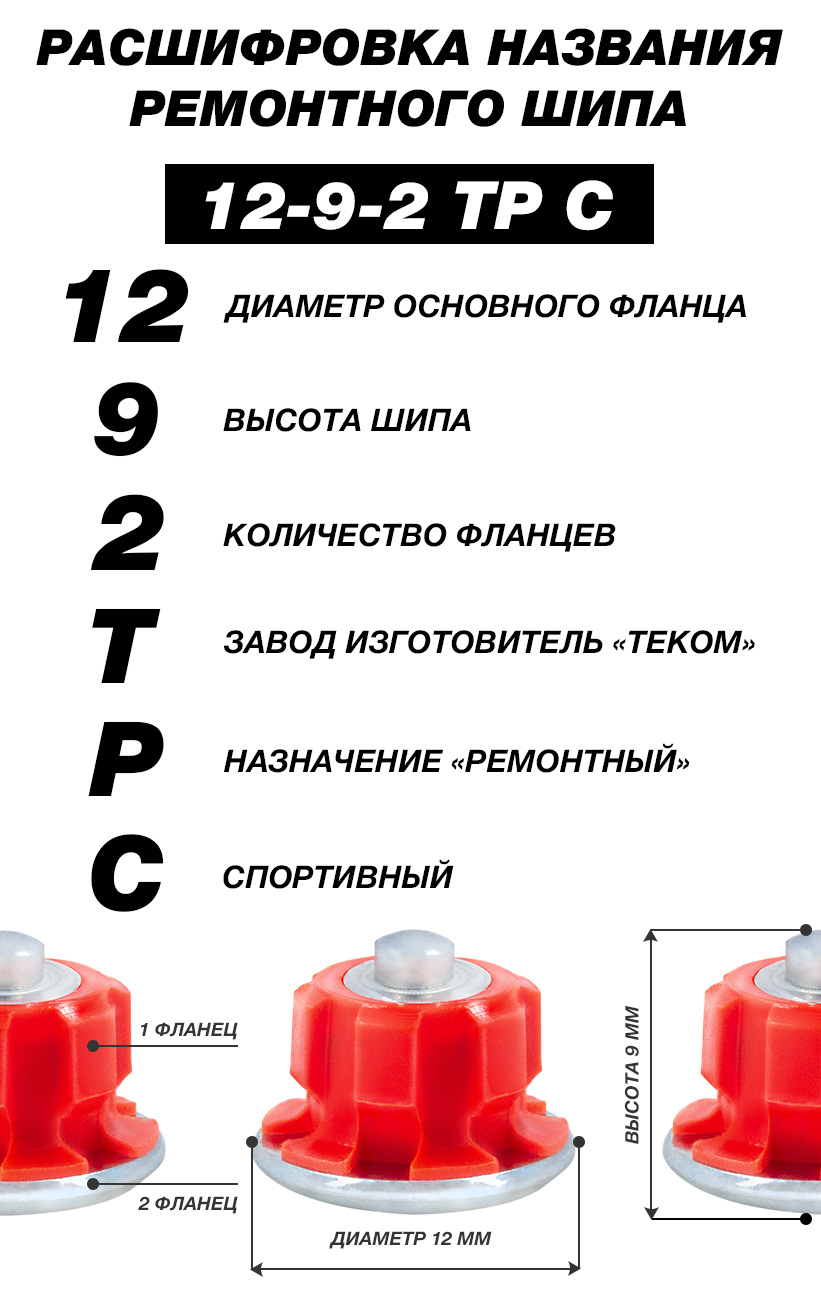 РАСШИФРОВКА НАЗВАНИЯ РЕМОНТНОГО ШИПА

12-9-2 ТР С

12 ДИАМЕТР ОСНОВНОГО ФЛАНЦА

9 ВЫСОТА ШИПА

2 КОЛИЧЕСТВО ФЛАНЦЕВ

Т ЗАВОД ИЗГОТОВИТЕЛЬ «ТЕКОМ»

Р НАЗНАЧЕНИЕ «РЕМОНТНЫЙ»

С СПОРТИВНЫЙ

1 ФЛАНЕЦ

2 ФЛАНЕЦ

ДИАМЕТР 12 ММ

ВЫСОТА 9 ММ